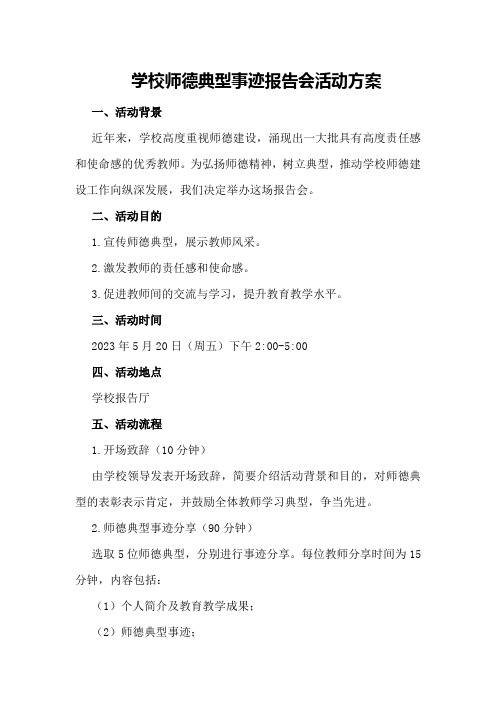 学校师德典型事迹报告会活动方案

一、活动背景

近年来，学校高度重视师德建设，涌现出一大批具有高度责任感和使命感的优秀教师。为弘扬师德精神，树立典型，推动学校师德建设工作向纵深发展，我们决定举办这场报告会。

二、活动目的

1.宣传师德典型，展示教师风采。

2.激发教师的责任感和使命感。

3.促进教师间的交流与学习，提升教育教学水平。

三、活动时间

2023年5月20日（周五）下午2:00-5:00

四、活动地点

学校报告厅

五、活动流程

1.开场致辞（10分钟）

由学校领导发表开场致辞，简要介绍活动背景和目的，对师德典型的表彰表示肯定，并鼓励全体教师学习典型，争当先进。

2.师德典型事迹分享（90分钟）

选取5位师德典型，分别进行事迹分享。每位教师分享时间为15分钟，内容包括：

（1）个人简介及教育教学成果；

（2）师德典型事迹；